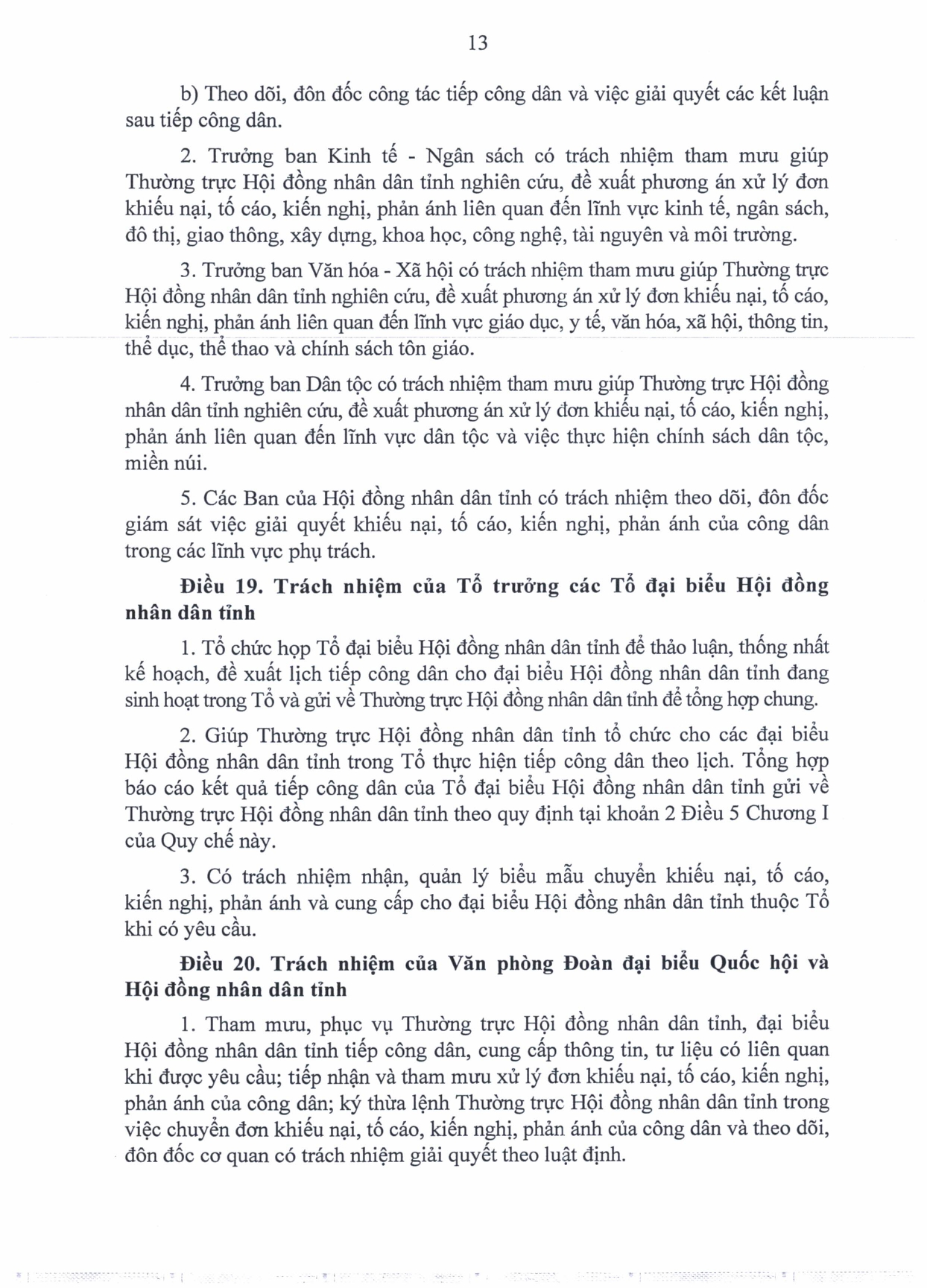 13

b) Theo dõi, đôn đốc công tác tiếp công dân và việc giải quyết các kết luận sau tiếp công dân.

2. Trưởng ban Kinh tế - Ngân sách có trách nhiệm tham mưu giúp Thường trực Hội đồng nhân dân tỉnh nghiên cứu, đề xuất phương án xử lý đơn khiếu nại, tố cáo, kiến nghị, phản ánh liên quan đến lĩnh vực kinh tế, ngân sách, đô thị, giao thông, xây dựng, khoa học, công nghệ, tài nguyên và môi trường.

3. Trưởng ban Văn hóa - Xã hội có trách nhiệm tham mưu giúp Thường trực Hội đồng nhân dân tỉnh nghiên cứu, đề xuất phương án xử lý đơn khiếu nại, tố cáo, kiến nghị, phản ánh liên quan đến lĩnh vực giáo dục, y tế, văn hóa, xã hội, thông tin, thể dục, thể thao và chính sách tôn giáo.

4. Trưởng ban Dân tộc có trách nhiệm tham mưu giúp Thường trực Hội đồng nhân dân tỉnh nghiên cứu, đề xuất phương án xử lý đơn khiếu nại, tố cáo, kiến nghị, phản ánh liên quan đến lĩnh vực dân tộc và việc thực hiện chính sách dân tộc, miền núi.

5. Các Ban của Hội đồng nhân dân tỉnh có trách nhiệm theo dõi, đôn đốc giám sát việc giải quyết khiếu nại, tố cáo, kiến nghị, phản ánh của công dân trong các lĩnh vực phụ trách.

Điều 19. Trách nhiệm của Tổ trưởng các Tổ đại biểu Hội đồng nhân dân tỉnh

1. Tổ chức họp Tổ đại biểu Hội đồng nhân dân tỉnh để thảo luận, thống nhất kế hoạch, đề xuất lịch tiếp công dân cho đại biểu Hội đồng nhân dân tỉnh đang sinh hoạt trong Tổ và gửi về Thường trực Hội đồng nhân dân tỉnh để tổng hợp chung.

2. Giúp Thường trực Hội đồng nhân dân tỉnh tổ chức cho các đại biểu Hội đồng nhân dân tỉnh trong Tổ thực hiện tiếp công dân theo lịch. Tổng hợp báo cáo kết quả tiếp công dân của Tổ đại biểu Hội đồng nhân dân tỉnh gửi về Thường trực Hội đồng nhân dân tỉnh theo quy định tại khoản 2 Điều 5 Chương I của Quy chế này.

3. Có trách nhiệm nhận, quản lý biểu mẫu chuyển khiếu nại, tố cáo, kiến nghị, phản ánh và cung cấp cho đại biểu Hội đồng nhân dân tỉnh thuộc Tổ khi có yêu cầu.

Điều 20. Trách nhiệm của Văn phòng Đoàn đại biểu Quốc hội và Hội đồng nhân dân tỉnh

1. Tham mưu, phục vụ Thường trực Hội đồng nhân dân tỉnh, đại biểu Hội đồng nhân dân tỉnh tiếp công dân, cung cấp thông tin, tư liệu có liên quan khi được yêu cầu; tiếp nhận và tham mưu xử lý đơn khiếu nại, tố cáo, kiến nghị, phản ánh của công dân; ký thừa lệnh Thường trực Hội đồng nhân dân tỉnh trong việc chuyển đơn khiếu nại, tố cáo, kiến nghị, phản ánh của công dân và theo dõi, đôn đốc cơ quan có trách nhiệm giải quyết theo luật định.